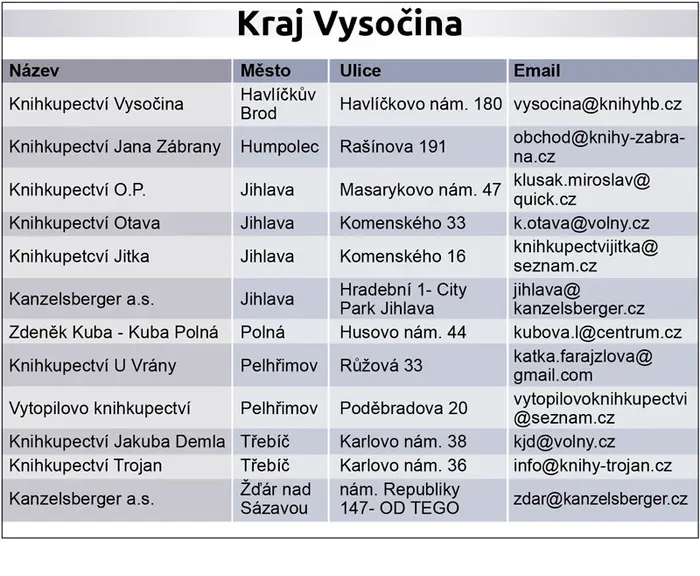 Kraj Vysočina

| Název | Město | Ulice | Email |
|---|---|---|---|
| Knihkupectví Vysočina | Havlíčkův Brod | Havlíčkovo nám. 180 | vysocina@knihyhb.cz |
| Knihkupectví Jana Zábrany | Humpolec | Rašínova 191 | obchod@knihy-zabrana.cz |
| Knihkupectví O.P. | Jihlava | Masarykovo nám. 47 | klusak.miroslav@quick.cz |
| Knihkupectví Otava | Jihlava | Komenského 33 | k.otava@volny.cz |
| Knihkupetcví Jitka | Jihlava | Komenského 16 | knihkupectvijitka@seznam.cz |
| Kanzelsberger a.s. | Jihlava | Hradební 1- City Park Jihlava | jihlava@kanzelsberger.cz |
| Zdeněk Kuba - Kuba Polná | Polná | Husovo nám. 44 | kubova.l@centrum.cz |
| Knihkupectví U Vrány | Pelhřimov | Růžová 33 | katka.farajzlova@gmail.com |
| Vytopilovo knihkupectví | Pelhřimov | Poděbradova 20 | vytopilovoknihkupectvi@seznam.cz |
| Knihkupectví Jakuba Demla | Třebíč | Karlovo nám. 38 | kjd@volny.cz |
| Knihkupectví Trojan | Třebíč | Karlovo nám. 36 | info@knihy-trojan.cz |
| Kanzelsberger a.s. | Žďár nad Sázavou | nám. Republiky 147- OD TEGO | zdar@kanzelsberger.cz |